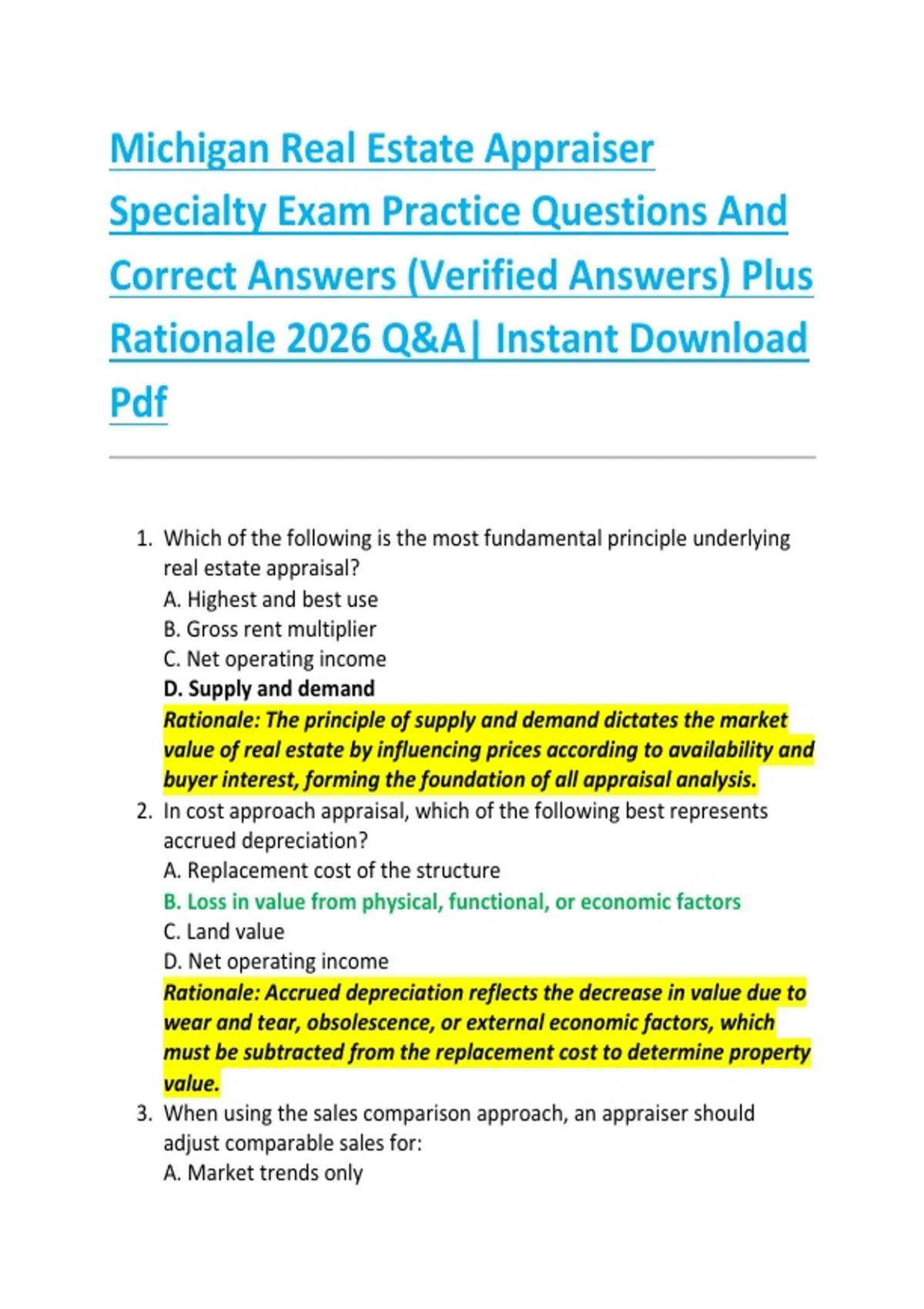 Michigan Real Estate Appraiser Specialty Exam Practice Questions And Correct Answers (Verified Answers) Plus Rationale 2026 Q&A| Instant Download Pdf

1. Which of the following is the most fundamental principle underlying real estate appraisal?
A. Highest and best use
B. Gross rent multiplier
C. Net operating income
D. Supply and demand
Rationale: The principle of supply and demand dictates the market value of real estate by influencing prices according to availability and buyer interest, forming the foundation of all appraisal analysis.
2. In cost approach appraisal, which of the following best represents accrued depreciation?
A. Replacement cost of the structure
B. Loss in value from physical, functional, or economic factors
C. Land value
D. Net operating income
Rationale: Accrued depreciation reflects the decrease in value due to wear and tear, obsolescence, or external economic factors, which must be subtracted from the replacement cost to determine property value.
3. When using the sales comparison approach, an appraiser should adjust comparable sales for:
A. Market trends only